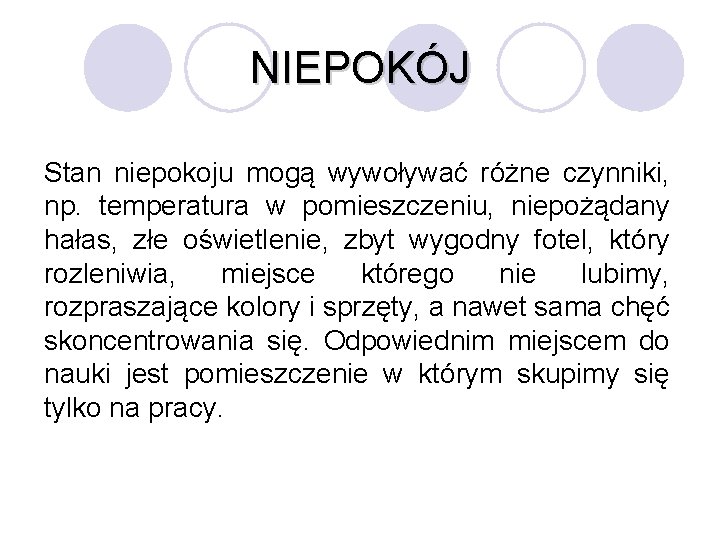 NIEPOKÓJ

Stan niepokoju mogą wywoływać różne czynniki, np. temperatura w pomieszczeniu, niepożądany hałas, złe oświetlenie, zbyt wygodny fotel, który rozleniwia, miejsce którego nie lubimy, rozpraszające kolory i sprzęty, a nawet sama chęć skoncentrowania się. Odpowiednim miejscem do nauki jest pomieszczenie w którym skupimy się tylko na pracy.